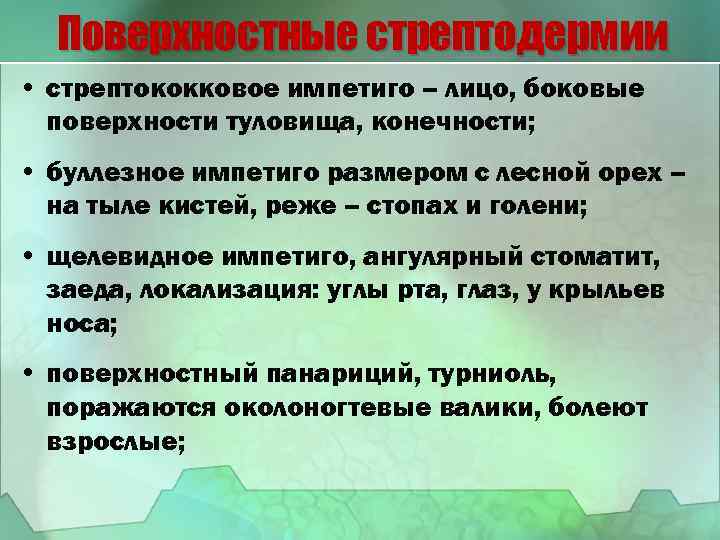 Поверхностные стрептодермии

• стрептококковое импетиго – лицо, боковые поверхности туловища, конечности;

• буллезное импетиго размером с лесной орех – на тыле кистей, реже – стопах и голени;

• щелевидное импетиго, ангулярный стоматит, заеда, локализация: углы рта, глаз, у крыльев носа;

• поверхностный панариций, турниоль, поражаются околоногтевые валики, болеют взрослые;